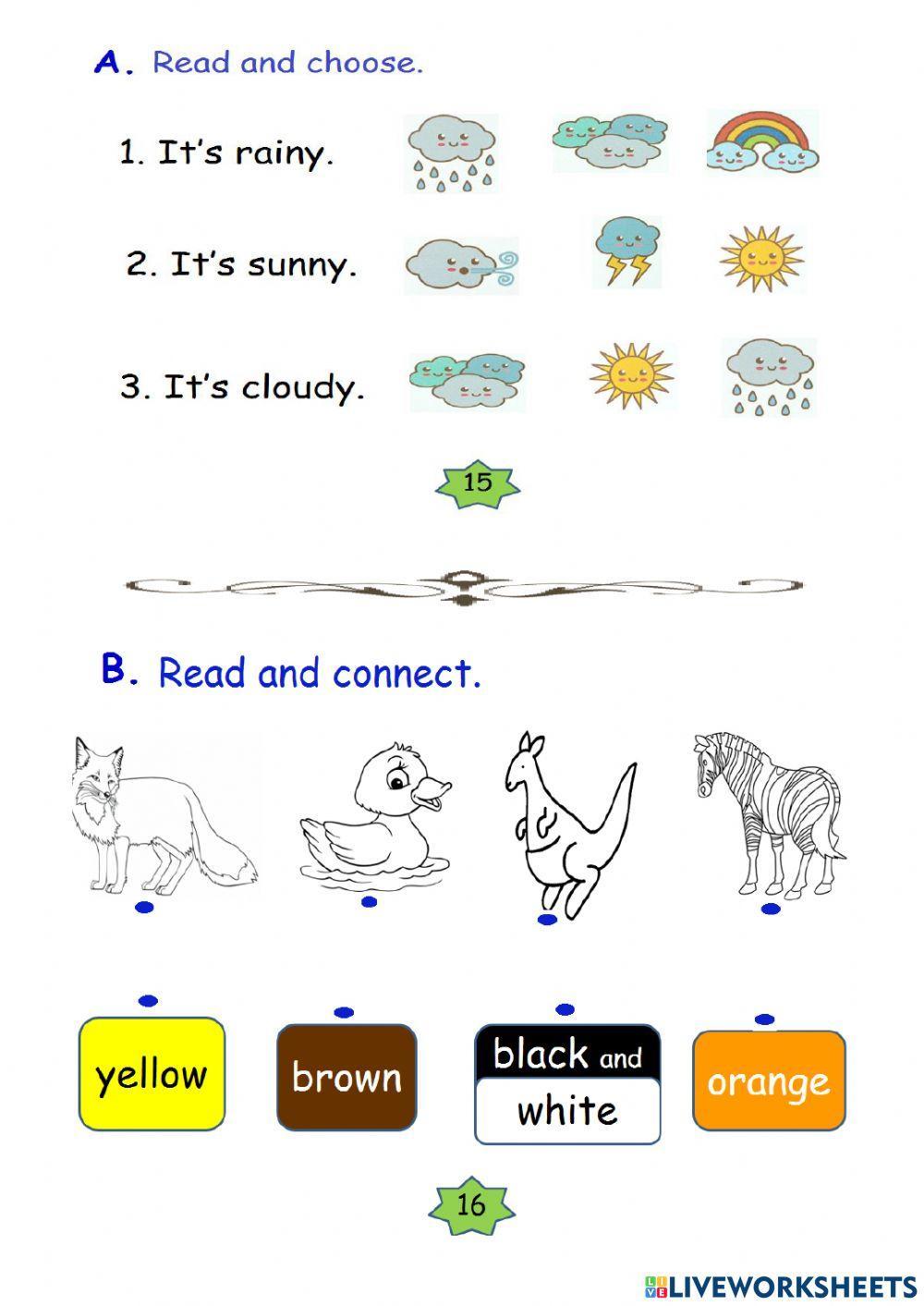 A. Read and choose.

1. It's rainy.

2. It's sunny.

3. It's cloudy.

15

B. Read and connect.

yellow

brown

black and white

orange

16

LIVEWORKSHEETS